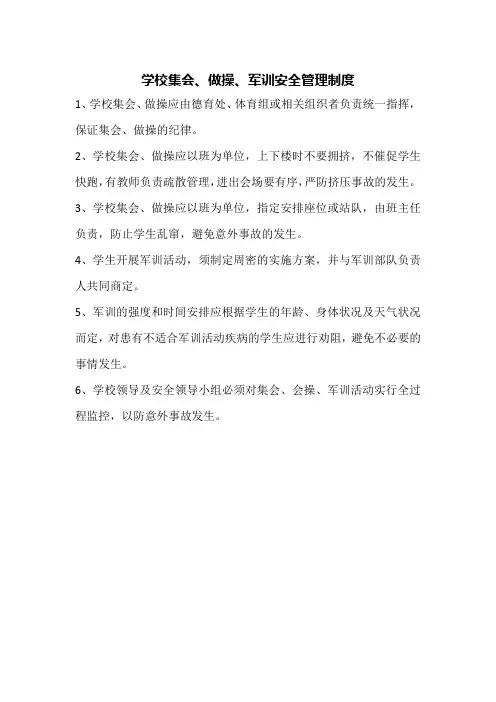 学校集会、做操、军训安全管理制度

1、学校集会、做操应由德育处、体育组或相关组织者负责统一指挥，保证集会、做操的纪律。

2、学校集会、做操应以班为单位，上下楼时不要拥挤，不催促学生快跑，有教师负责疏散管理，进出会场要有序，严防挤压事故的发生。

3、学校集会、做操应以班为单位，指定安排座位或站队，由班主任负责，防止学生乱窜，避免意外事故的发生。

4、学生开展军训活动，须制定周密的实施方案，并与军训部队负责人共同商定。

5、军训的强度和时间安排应根据学生的年龄、身体状况及天气状况而定，对患有不适合军训活动疾病的学生应进行劝阻，避免不必要的事情发生。

6、学校领导及安全领导小组必须对集会、会操、军训活动实行全过程监控，以防意外事故发生。